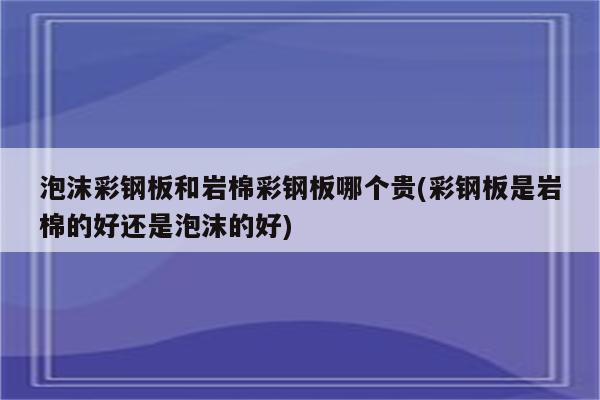 泡沫彩钢板和岩棉彩钢板哪个贵(彩钢板是岩棉的好还是泡沫的好)